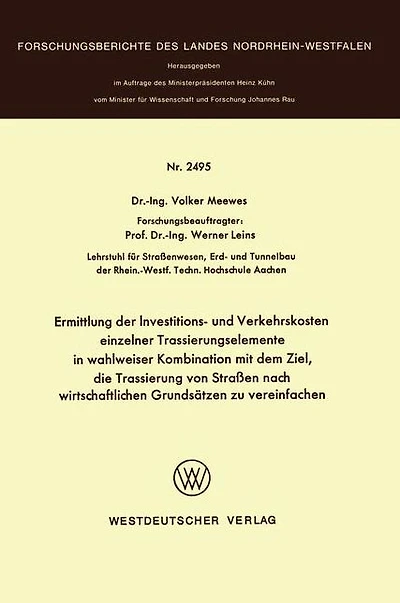 FORSCHUNGSBERICHTE DES LANDES NORDRHEIN-WESTFALEN

Herausgegeben

im Auftrage des Ministerpräsidenten Heinz Kühn

vom Minister für Wissenschaft und Forschung Johannes Rau

Nr. 2495

Dr.-Ing. Volker Meewes

Forschungsbeauftragter:
Prof. Dr.-Ing. Werner Leins

Lehrstuhl für Straßenwesen, Erd- und Tunnelbau der Rhein.-Westf. Techn. Hochschule Aachen

Ermittlung der Investitions- und Verkehrskosten einzelner Trassierungselemente in wahlweiser Kombination mit dem Ziel, die Trassierung von Straßen nach wirtschaftlichen Grundsätzen zu vereinfachen

WESTDEUTSCHER VERLAG